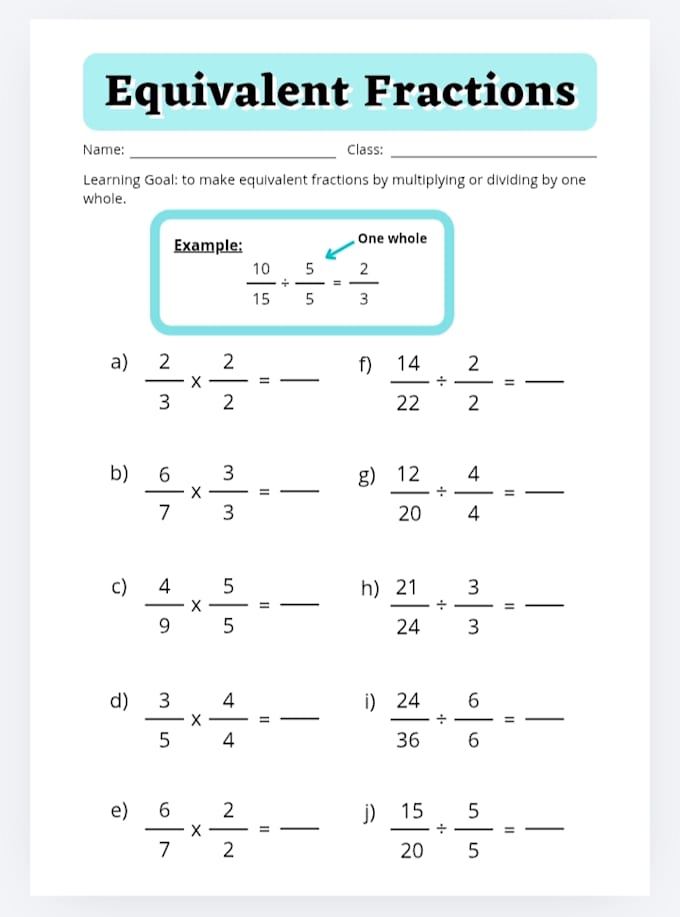 Equivalent Fractions

Name: ____ Class: ____

Learning Goal: to make equivalent fractions by multiplying or dividing by one whole.

Example:
One whole
$\frac{10}{15} \div \frac{5}{5} = \frac{2}{3}$

a) $\frac{2}{3} \times \frac{2}{2} =$ ____

b) $\frac{6}{7} \times \frac{3}{3} =$ ____

c) $\frac{4}{9} \times \frac{5}{5} =$ ____

d) $\frac{3}{5} \times \frac{4}{4} =$ ____

e) $\frac{6}{7} \times \frac{2}{2} =$ ____

f) $\frac{14}{22} \div \frac{2}{2} =$ ____

g) $\frac{12}{20} \div \frac{4}{4} =$ ____

h) $\frac{21}{24} \div \frac{3}{3} =$ ____

i) $\frac{24}{36} \div \frac{6}{6} =$ ____

j) $\frac{15}{20} \div \frac{5}{5} =$ ____